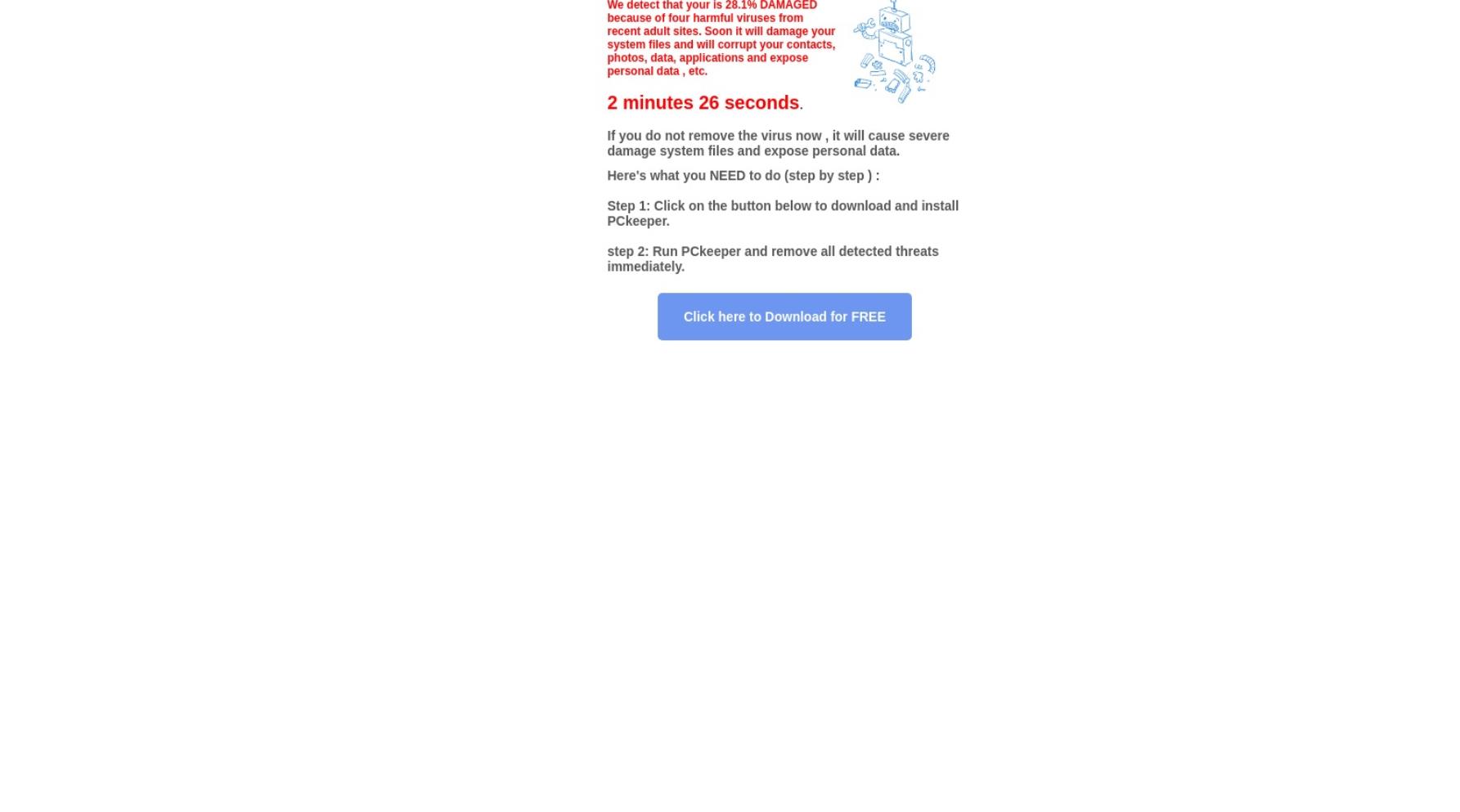 We detect that your is 28.1% DAMAGED because of four harmful viruses from recent adult sites. Soon it will damage your system files and will corrupt your contacts, photos, data, applications and expose personal data , etc.

2 minutes 26 seconds.

If you do not remove the virus now , it will cause severe damage system files and expose personal data.

Here's what you NEED to do (step by step ) :

Step 1: Click on the button below to download and install PCkeeper.

step 2: Run PCkeeper and remove all detected threats immediately.

Click here to Download for FREE